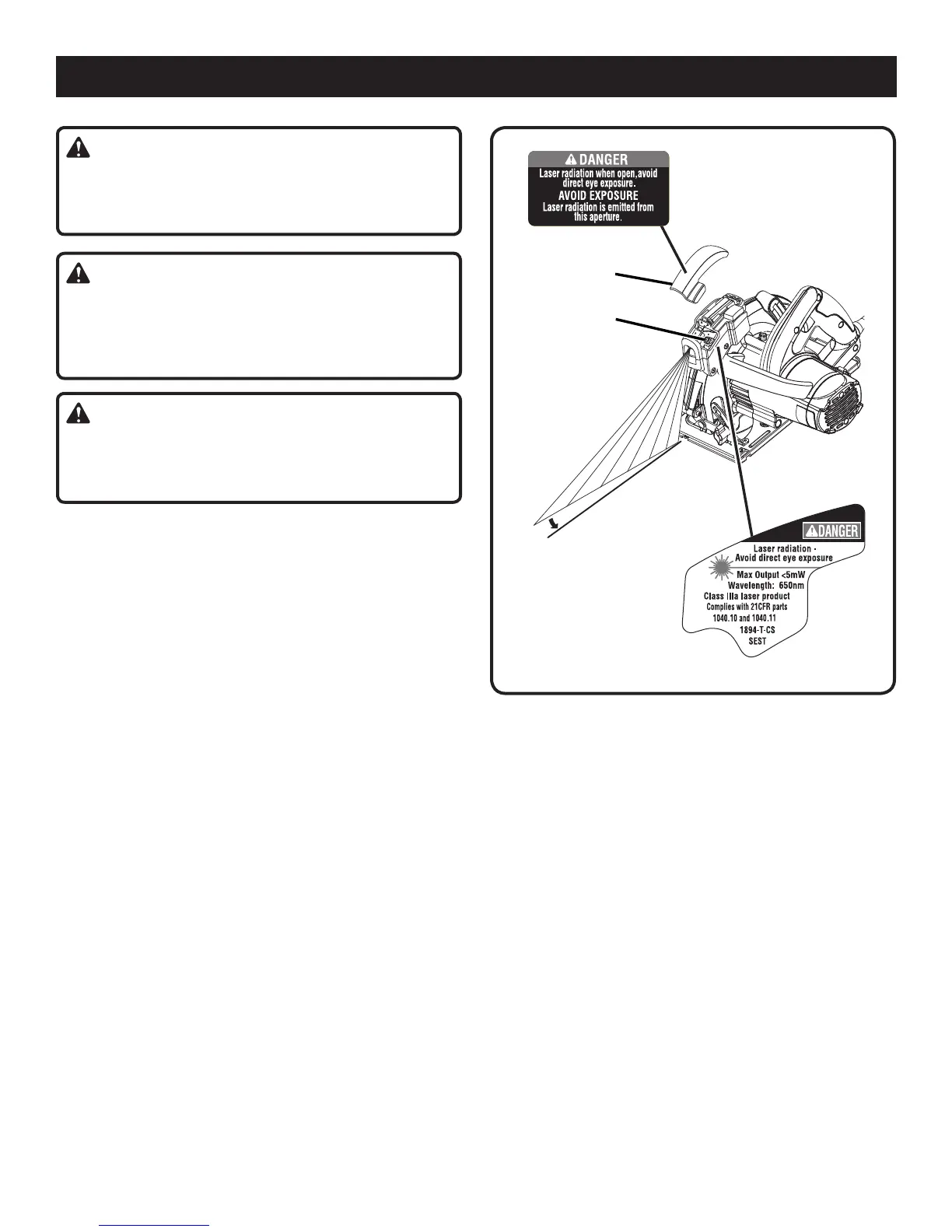 DANGER
Laser radiation when open, avoid direct eye exposure.
AVOID EXPOSURE
Laser radiation is emitted from this aperture.

DANGER
Laser radiation ·
Avoid direct eye exposure
Max Output <5mW
Wavelength: 650nm
Class IIIa laser product
Complies with 21CFR parts
1040.10 and 1040.11
1894-T-CS
SEST